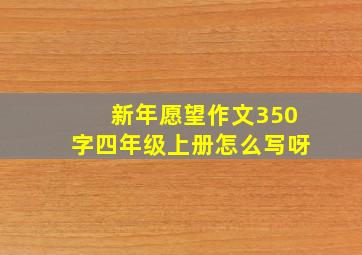 新年愿望作文350字四年级上册怎么写呀